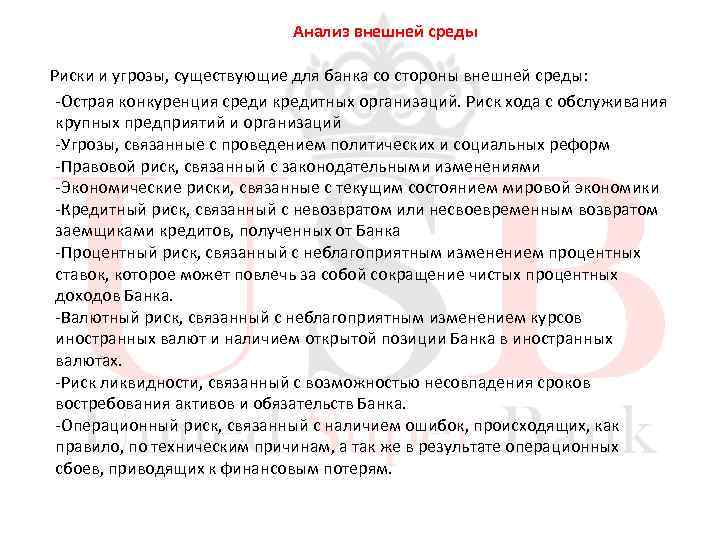 Анализ внешней среды

Риски и угрозы, существующие для банка со стороны внешней среды:

-Острая конкуренция среди кредитных организаций. Риск хода с обслуживания крупных предприятий и организаций
-Угрозы, связанные с проведением политических и социальных реформ
-Правовой риск, связанный с законодательными изменениями
-Экономические риски, связанные с текущим состоянием мировой экономики
-Кредитный риск, связанный с невозвратом или несвоевременным возвратом заемщиками кредитов, полученных от Банка
-Процентный риск, связанный с неблагоприятным изменением процентных ставок, которое может повлечь за собой сокращение чистых процентных доходов Банка.
-Валютный риск, связанный с неблагоприятным изменением курсов иностранных валют и наличием открытой позиции Банка в иностранных валютах.
-Риск ликвидности, связанный с возможностью несовпадения сроков востребования активов и обязательств Банка.
-Операционный риск, связанный с наличием ошибок, происходящих, как правило, по техническим причинам, а так же в результате операционных сбоев, приводящих к финансовым потерям.

USB
United Super Bank